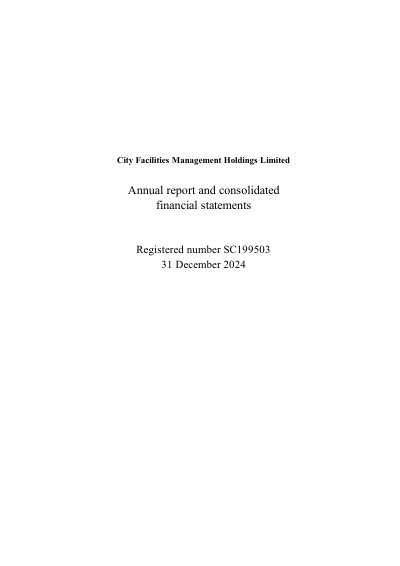 City Facilities Management Holdings Limited

Annual report and consolidated financial statements

Registered number SC199503
31 December 2024